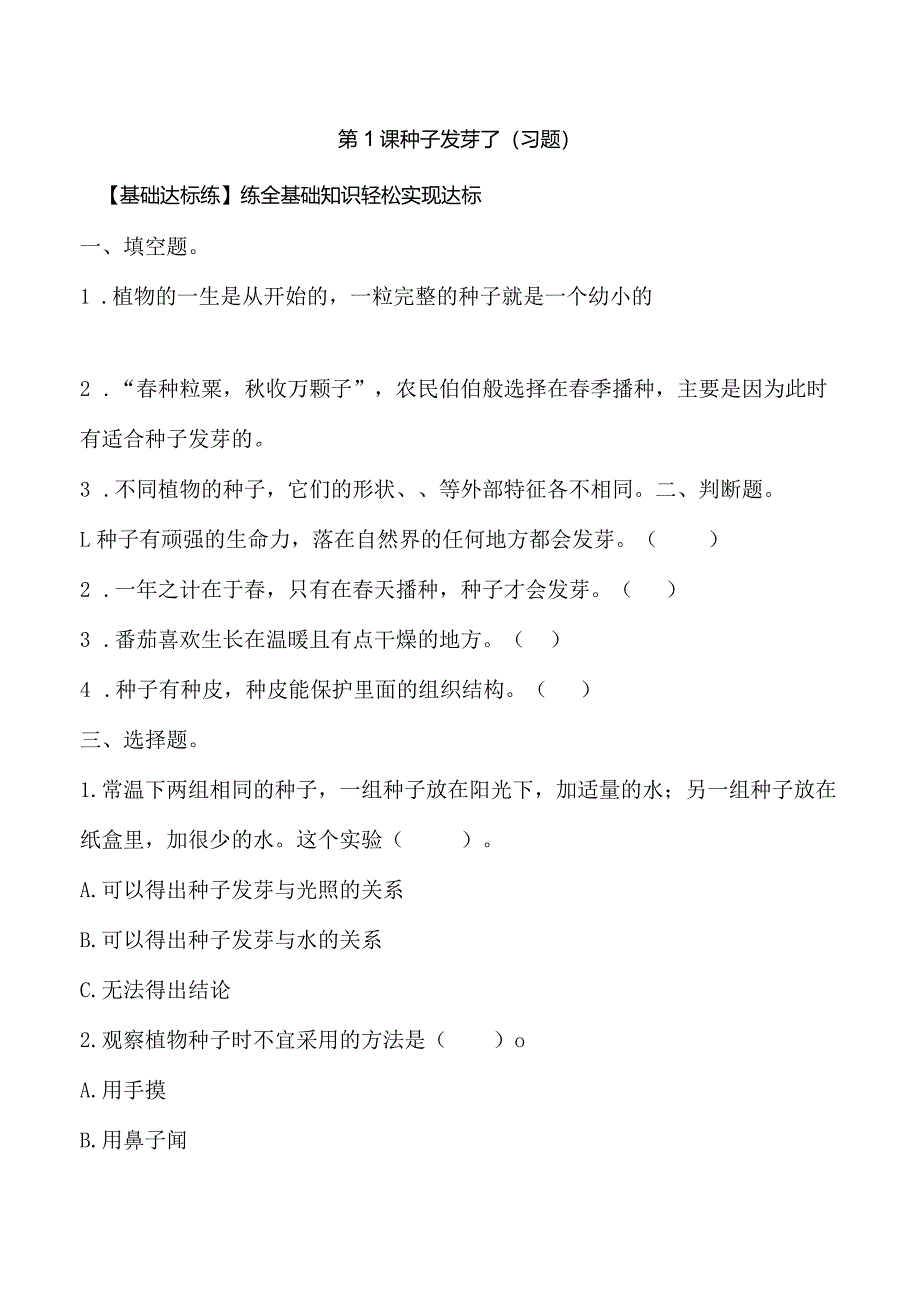 第1课种子发芽了（习题）

【基础达标练】练全基础知识轻松实现达标

一、填空题。

1．植物的一生是从开始的，一粒完整的种子就是一个幼小的

2．“春种粒粟，秋收万颗子”，农民伯伯般选择在春季播种，主要是因为此时有适合种子发芽的。

3．不同植物的种子，它们的形状、、等外部特征各不相同。二、判断题。

L种子有顽强的生命力，落在自然界的任何地方都会发芽。（ ）

2．一年之计在于春，只有在春天播种，种子才会发芽。（ ）

3．番茄喜欢生长在温暖且有点干燥的地方。（ ）

4．种子有种皮，种皮能保护里面的组织结构。（ ）

三、选择题。

1.常温下两组相同的种子，一组种子放在阳光下，加适量的水；另一组种子放在纸盒里，加很少的水。这个实验（ ）。

A.可以得出种子发芽与光照的关系

B.可以得出种子发芽与水的关系

C.无法得出结论

2.观察植物种子时不宜采用的方法是（ ）o

A.用手摸

B.用鼻子闻